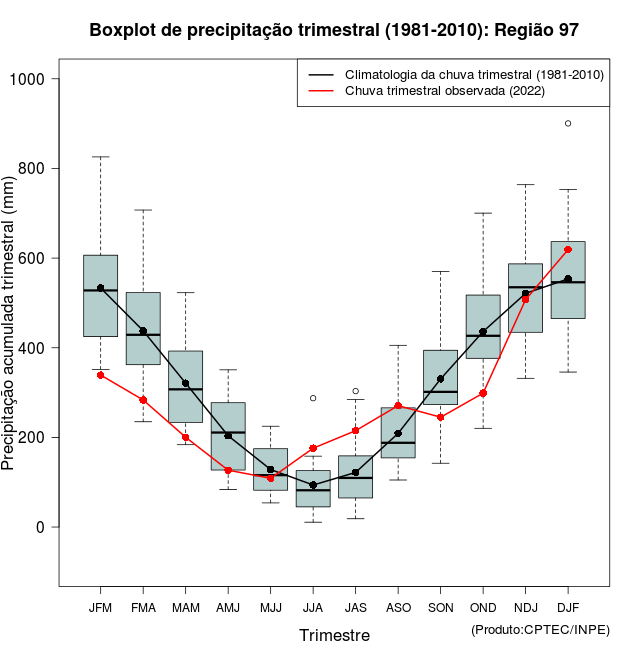 Boxplot de precipitação trimestral (1981-2010): Região 97

Climatologia da chuva trimestral (1981-2010)
Chuva trimestral observada (2022)

Precipitação acumulada trimestral (mm)

1000
800
600
400
200
0

JFM FMA MAM AMJ MJJ JJA JAS ASO SON OND NDJ DJF

Trimestre

(Produto:CPTEC/INPE)